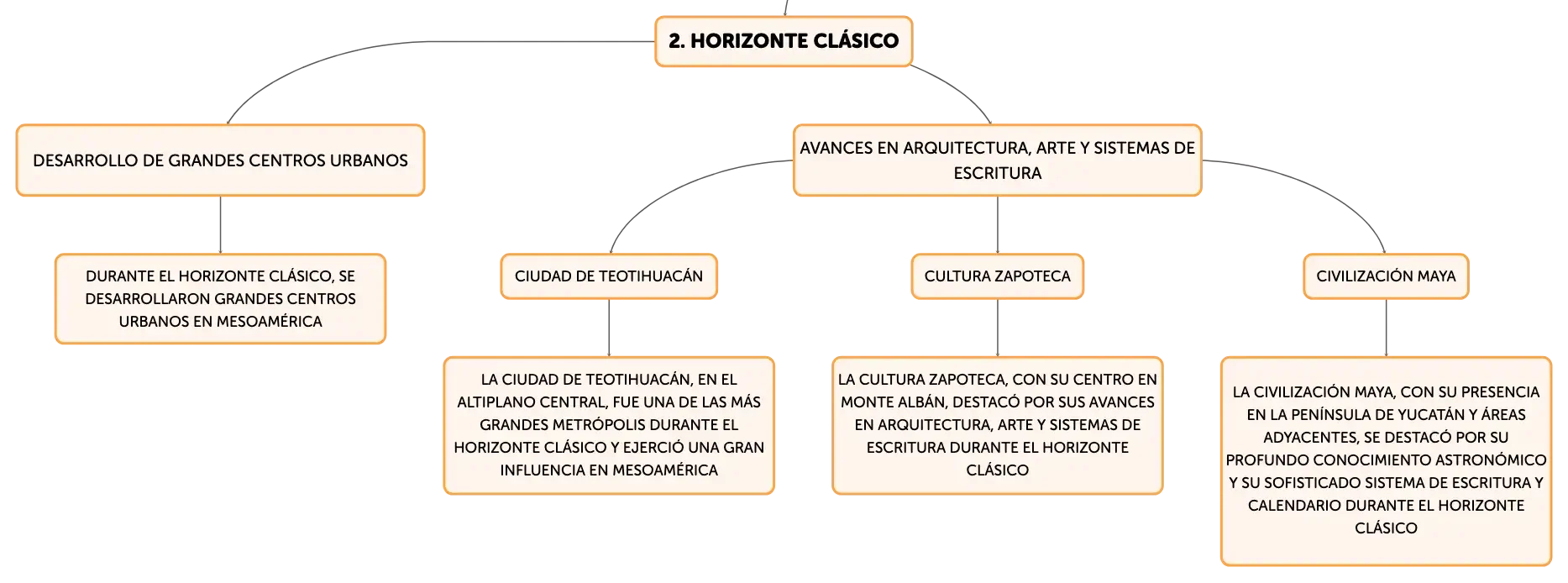 2. HORIZONTE CLÁSICO

DESARROLLO DE GRANDES CENTROS URBANOS

DURANTE EL HORIZONTE CLÁSICO, SE DESARROLLARON GRANDES CENTROS URBANOS EN MESOAMÉRICA

AVANCES EN ARQUITECTURA, ARTE Y SISTEMAS DE ESCRITURA

CIUDAD DE TEOTIHUACÁN

LA CIUDAD DE TEOTIHUACÁN, EN EL ALTIPLANO CENTRAL, FUE UNA DE LAS MÁS GRANDES METRÓPOLIS DURANTE EL HORIZONTE CLÁSICO Y EJERCIÓ UNA GRAN INFLUENCIA EN MESOAMÉRICA

CULTURA ZAPOTECA

LA CULTURA ZAPOTECA, CON SU CENTRO EN MONTE ALBÁN, DESTACÓ POR SUS AVANCES EN ARQUITECTURA, ARTE Y SISTEMAS DE ESCRITURA DURANTE EL HORIZONTE CLÁSICO

CIVILIZACIÓN MAYA

LA CIVILIZACIÓN MAYA, CON SU PRESENCIA EN LA PENÍNSULA DE YUCATÁN Y ÁREAS ADYACENTES, SE DESTACÓ POR SU PROFUNDO CONOCIMIENTO ASTRONÓMICO Y SU SOFISTICADO SISTEMA DE ESCRITURA Y CALENDARIO DURANTE EL HORIZONTE CLÁSICO